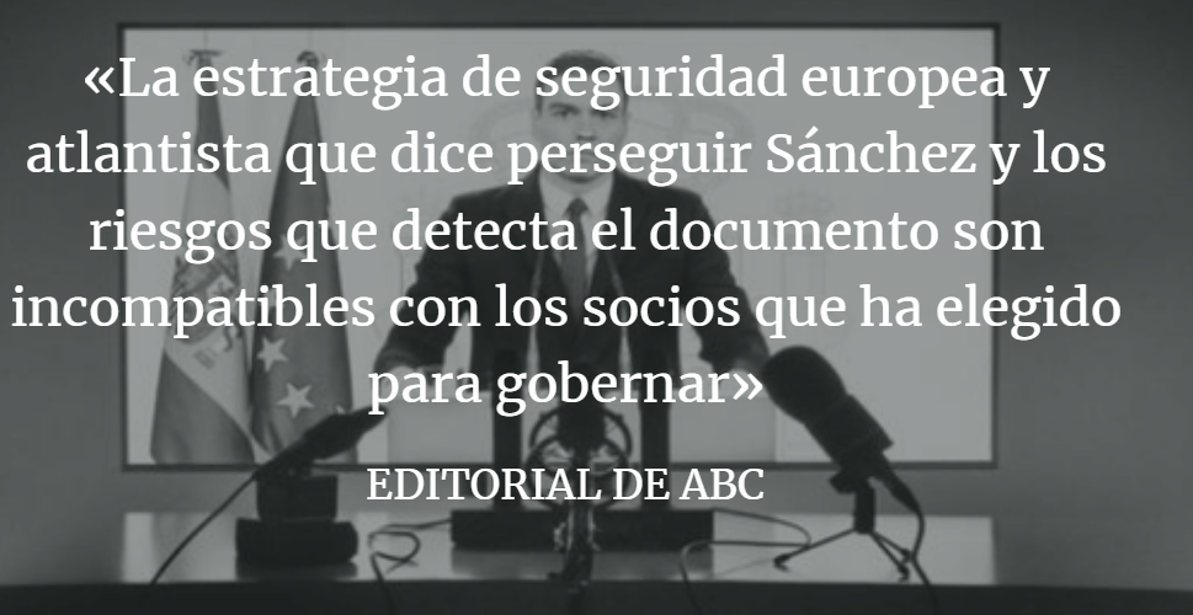 «La estrategia de seguridad europea y atlantista que dice perseguir Sánchez y los riesgos que detecta el documento son incompatibles con los socios que ha elegido para gobernar»

EDITORIAL DE ABC